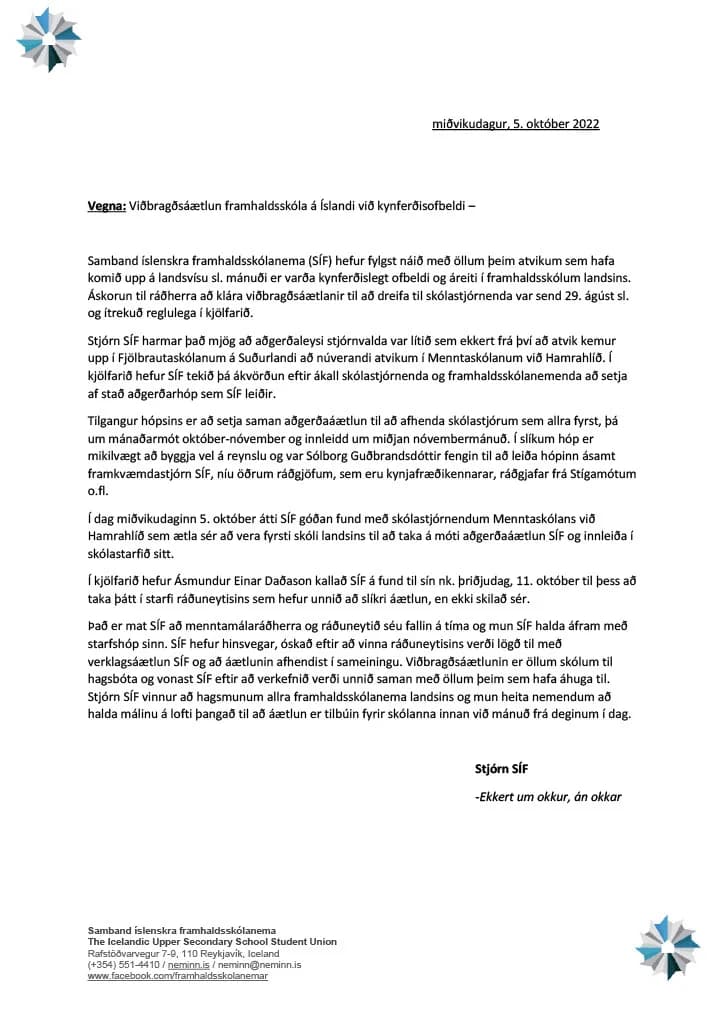 miðvikudagur, 5. október 2022

Vegna: Viðbragðsáætlun framhaldsskóla á Íslandi við kynferðisofbeldi –

Samband íslenskra framhaldsskólanema (SÍF) hefur fylgst náið með öllum þeim atvikum sem hafa komið upp á landsvísu sl. mánuði er varða kynferðislegt ofbeldi og áreiti í framhaldsskólum landsins. Áskorun til ráðherra að klára viðbragðsáætlanir til að dreifa til skólastjórnenda var send 29. ágúst sl. og ítrekuð reglulega í kjölfarið.

Stjórn SÍF harmar það mjög að aðgerðaleysi stjórnvalda var lítið sem ekkert frá því að atvik kemur upp í Fjölbrautaskólanum á Suðurlandi að núverandi atvikum í Menntaskólanum við Hamrahlíð. Í kjölfarið hefur SÍF tekið þá ákvörðun eftir ákall skólastjórnenda og framhaldsskólanemenda að setja af stað aðgerðarhóp sem SÍF leiðir.

Tilgangur hópsins er að setja saman aðgerðaáætlun til að afhenda skólastjórum sem allra fyrst, þá um mánaðarmót október-nóvember og innleidd um miðjan nóvembermánuð. Í slíkum hóp er mikilvægt að byggja vel á reynslu og var Sólborg Guðbrandsdóttir fengin til að leiða hópinn ásamt framkvæmdastjórn SÍF, níu öðrum ráðgjöfum, sem eru kynjafræðikennarar, ráðgjafar frá Stígamótum o.fl.

Í dag miðvikudaginn 5. október átti SÍF góðan fund með skólastjórnendum Menntaskólans við Hamrahlíð sem ætla sér að vera fyrsti skóli landsins til að taka á móti aðgerðaáætlun SÍF og innleiða í skólastarfið sitt.

Í kjölfarið hefur Ásmundur Einar Daðason kallað SÍF á fund til sín nk. þriðjudag, 11. október til þess að taka þátt í starfi ráðuneytisins sem hefur unnið að slíkri áætlun, en ekki skilað sér.

Það er mat SÍF að menntamálaráðherra og ráðuneytið séu fallin á tíma og mun SÍF halda áfram með starfshóp sinn. SÍF hefur hinsvegar, óskað eftir að vinna ráðuneytisins verði lögð til með verklagsáætlun SÍF og að áætlunin afhendist í sameiningu. Viðbragðsáætlunin er öllum skólum til hagsbóta og vonast SÍF eftir að verkefnið verði unnið saman með öllum þeim sem hafa áhuga til. Stjórn SÍF vinnur að hagsmunum allra framhaldsskólanema landsins og mun heita nemendum að halda málinu á lofti þangað til að áætlun er tilbúin fyrir skólanna innan við mánuð frá deginum í dag.

Stjórn SÍF

-Ekkert um okkur, án okkar

Samband íslenskra framhaldsskólanema
The Icelandic Upper Secondary School Student Union
Rafstöðvarvegur 7-9, 110 Reykjavík, Iceland
(+354) 551-4410 / neminn.is / neminn@neminn.is
www.facebook.com/framhaldsskolanemar